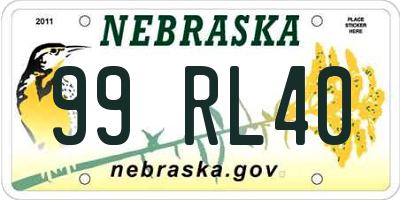 2011

NEBRASKA

PLACE STICKER HERE

99 RL40

nebraska.gov